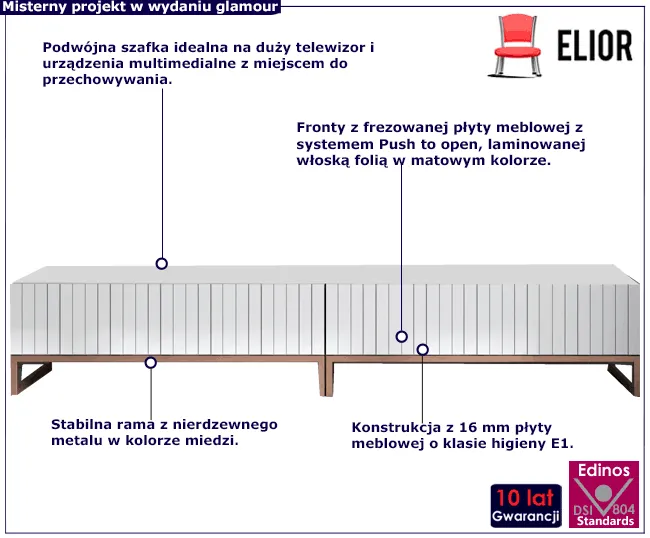 Misterny projekt w wydaniu glamour

ELIOR

Podwójna szafka idealna na duży telewizor i urządzenia multimedialne z miejscem do przechowywania.

Fronty z frezowanej płyty meblowej z systemem Push to open, laminowanej włoską folią w matowym kolorze.

Stabilna rama z nierdzewnego metalu w kolorze miedzi.

Konstrukcja z 16 mm płyty meblowej o klasie higieny E1.

10 lat Gwarancji

Edinos DSI 804 Standards